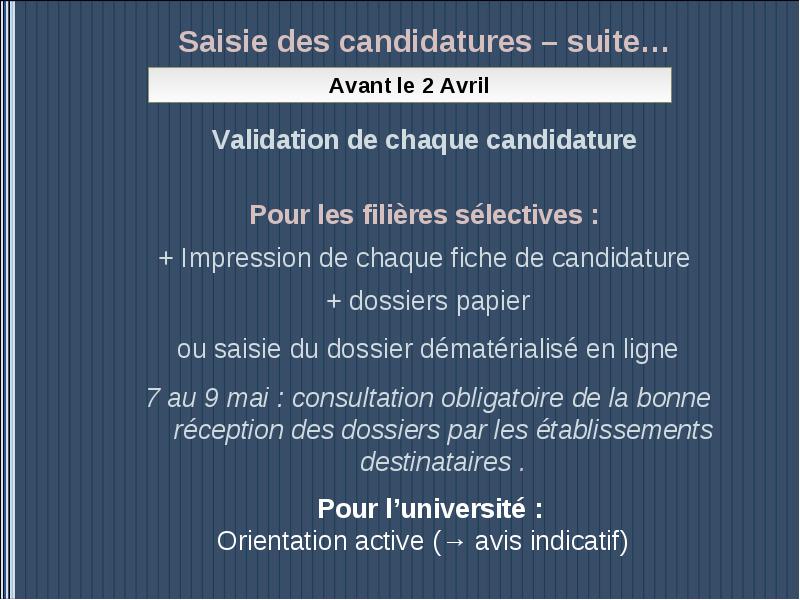 Saisie des candidatures – suite…

Avant le 2 Avril

Validation de chaque candidature

Pour les filières sélectives :

+ Impression de chaque fiche de candidature

+ dossiers papier

ou saisie du dossier dématérialisé en ligne

7 au 9 mai : consultation obligatoire de la bonne réception des dossiers par les établissements destinataires .

Pour l'université :
Orientation active (→ avis indicatif)